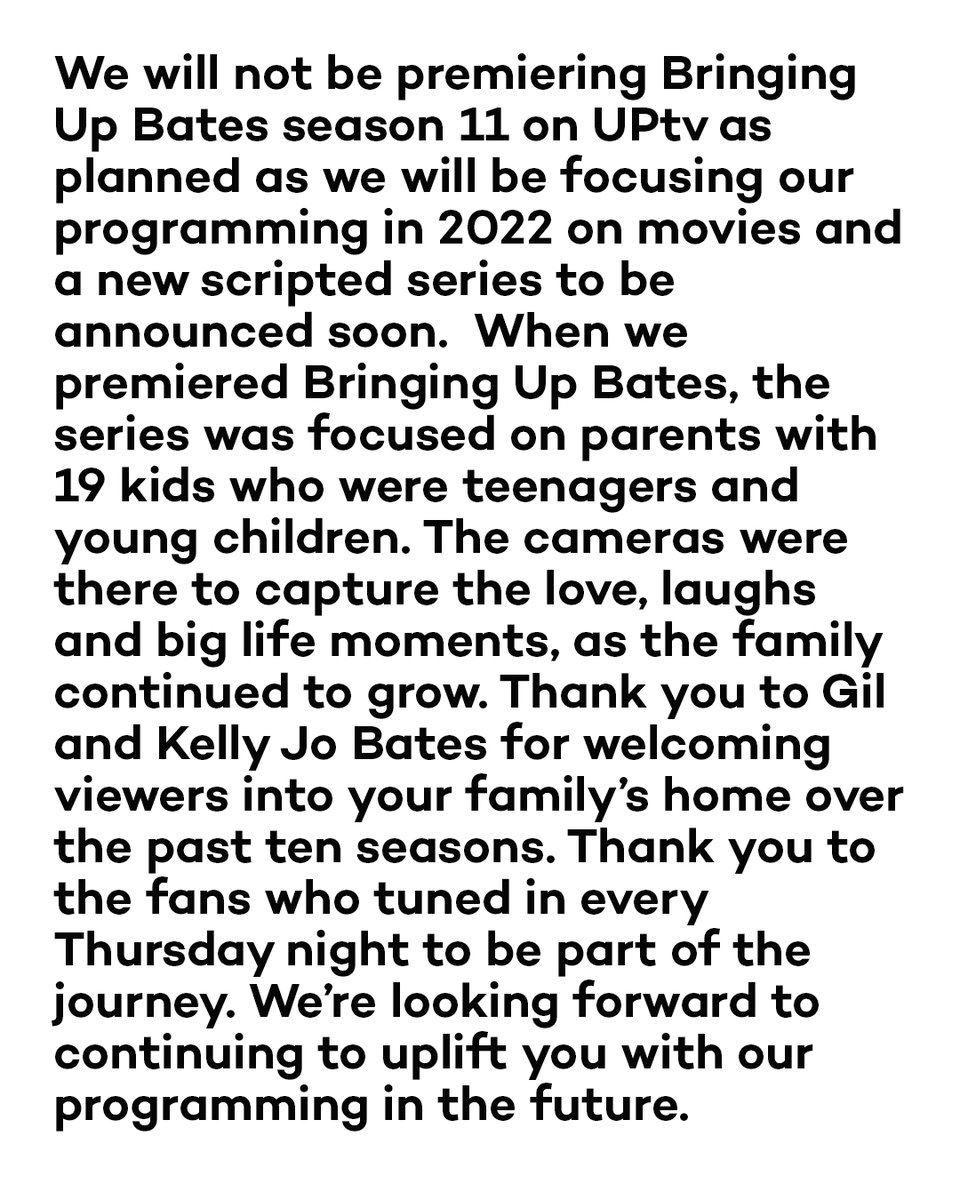 We will not be premiering Bringing Up Bates season 11 on UPtv as planned as we will be focusing our programming in 2022 on movies and a new scripted series to be announced soon. When we premiered Bringing Up Bates, the series was focused on parents with 19 kids who were teenagers and young children. The cameras were there to capture the love, laughs and big life moments, as the family continued to grow. Thank you to Gil and Kelly Jo Bates for welcoming viewers into your family's home over the past ten seasons. Thank you to the fans who tuned in every Thursday night to be part of the journey. We're looking forward to continuing to uplift you with our programming in the future.